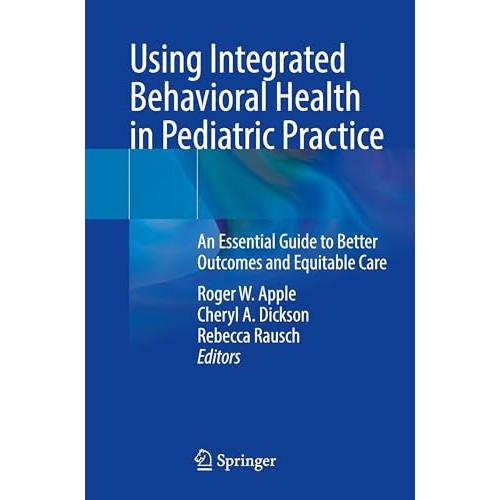 Using Integrated Behavioral Health in Pediatric Practice

An Essential Guide to Better Outcomes and Equitable Care

Roger W. Apple
Cheryl A. Dickson
Rebecca Rausch
Editors

Springer